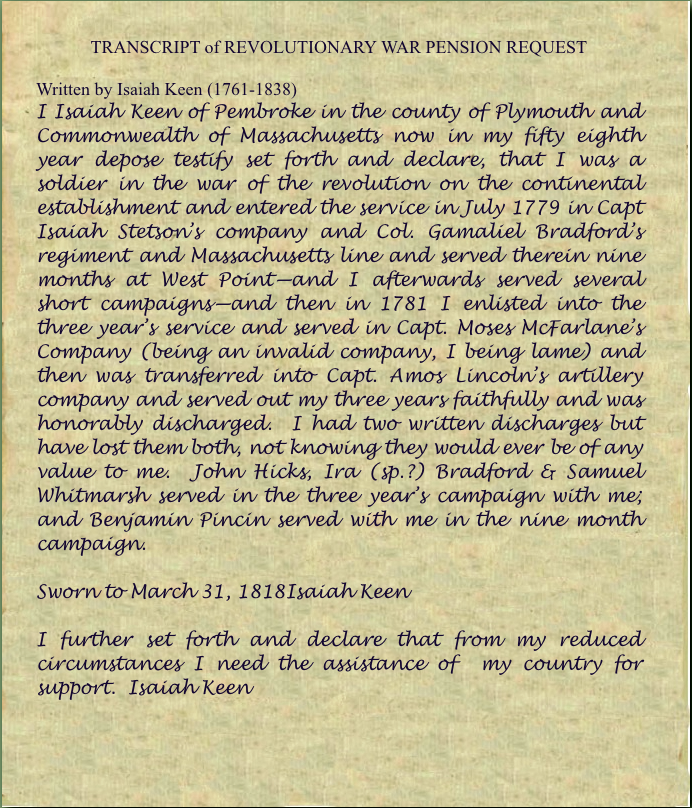 TRANSCRIPT of REVOLUTIONARY WAR PENSION REQUEST

Written by Isaiah Keen (1761-1838)
I Isaiah Keen of Pembroke in the county of Plymouth and Commonwealth of Massachusetts now in my fifty eighth year depose testify set forth and declare, that I was a soldier in the war of the revolution on the continental establishment and entered the service in July 1779 in Capt Isaiah Stetson's company and Col. Gamaliel Bradford's regiment and Massachusetts line and served therein nine months at West Point—and I afterwards served several short campaigns—and then in 1781 I enlisted into the three year's service and served in Capt. Moses McFarlane's Company (being an invalid company, I being lame) and then was transferred into Capt. Amos Lincoln's artillery company and served out my three years faithfully and was honorably discharged. I had two written discharges but have lost them both, not knowing they would ever be of any value to me. John Hicks, Ira (sp.?) Bradford & Samuel Whitmarsh served in the three year's campaign with me; and Benjamin Pincin served with me in the nine month campaign.

Sworn to March 31, 1818Isaiah Keen

I further set forth and declare that from my reduced circumstances I need the assistance of my country for support. Isaiah Keen